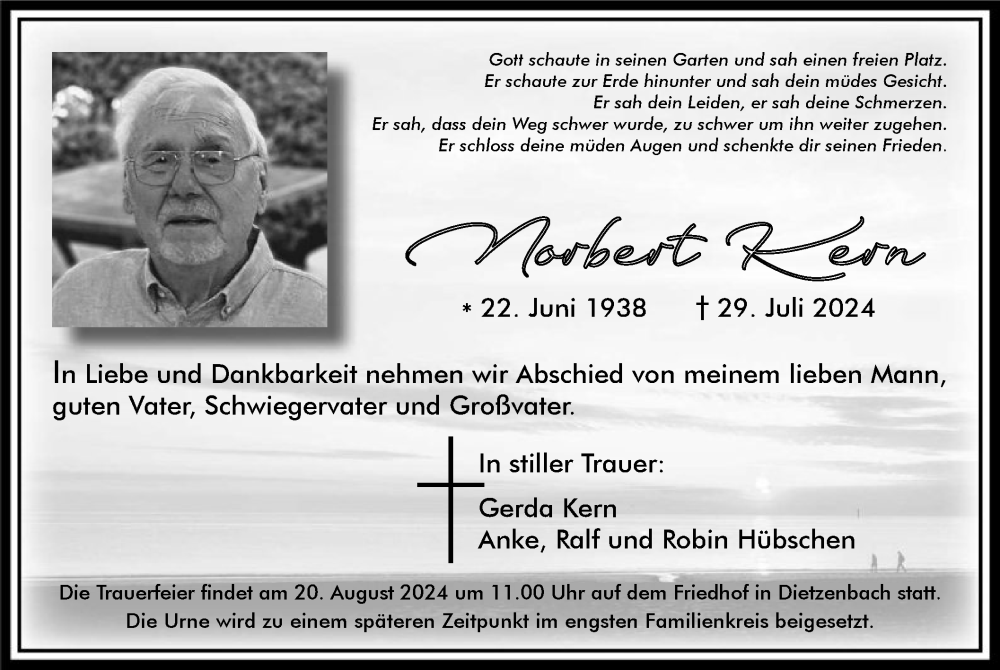 Gott schaute in seinen Garten und sah einen freien Platz.
Er schaute zur Erde hinunter und sah dein müdes Gesicht.
Er sah dein Leiden, er sah deine Schmerzen.
Er sah, dass dein Weg schwer wurde, zu schwer um ihn weiter zugehen.
Er schloss deine müden Augen und schenkte dir seinen Frieden.

Norbert Kern

* 22. Juni 1938 † 29. Juli 2024

In Liebe und Dankbarkeit nehmen wir Abschied von meinem lieben Mann, guten Vater, Schwiegervater und Großvater.

In stiller Trauer:

Gerda Kern
Anke, Ralf und Robin Hübschen

Die Trauerfeier findet am 20. August 2024 um 11.00 Uhr auf dem Friedhof in Dietzenbach statt.
Die Urne wird zu einem späteren Zeitpunkt im engsten Familienkreis beigesetzt.